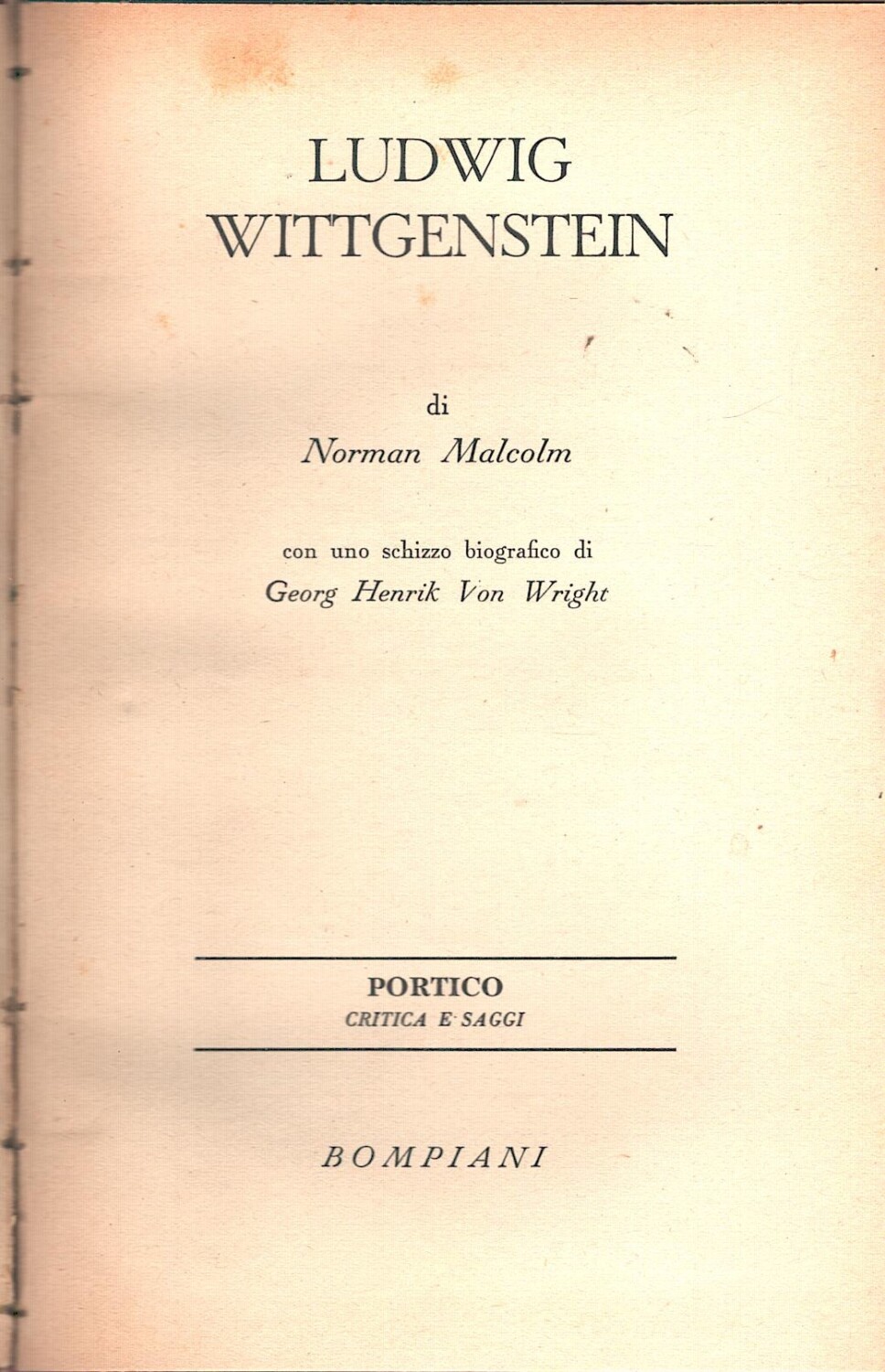 LUDWIG
WITTGENSTEIN

di
Norman Malcolm

con uno schizzo biografico di
Georg Henrik Von Wright

PORTICO
CRITICA E SAGGI

BOMPIANI